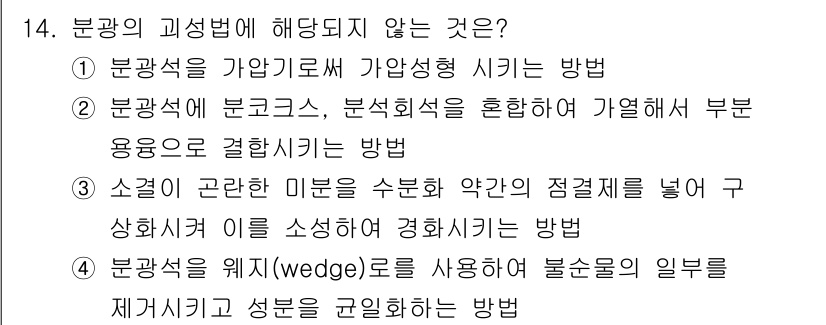 14. 분광의 괴성법에 해당되지 않는 것은?

① 분광석을 가압기로써 가압성형 시키는 방법

② 분광석에 분코크스, 분석회석을 혼합하여 가열해서 부분 용융으로 결합시키는 방법

③ 소결이 곤란한 미분을 수분화 약간의 점결제를 넣어 구상화시켜 이를 소성하여 경화시키는 방법

④ 분광석을 웨지(wedge)로를 사용하여 불순물의 일부를 제거시키고 성분을 균일화하는 방법